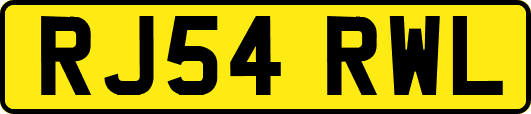 RJ54 RWL